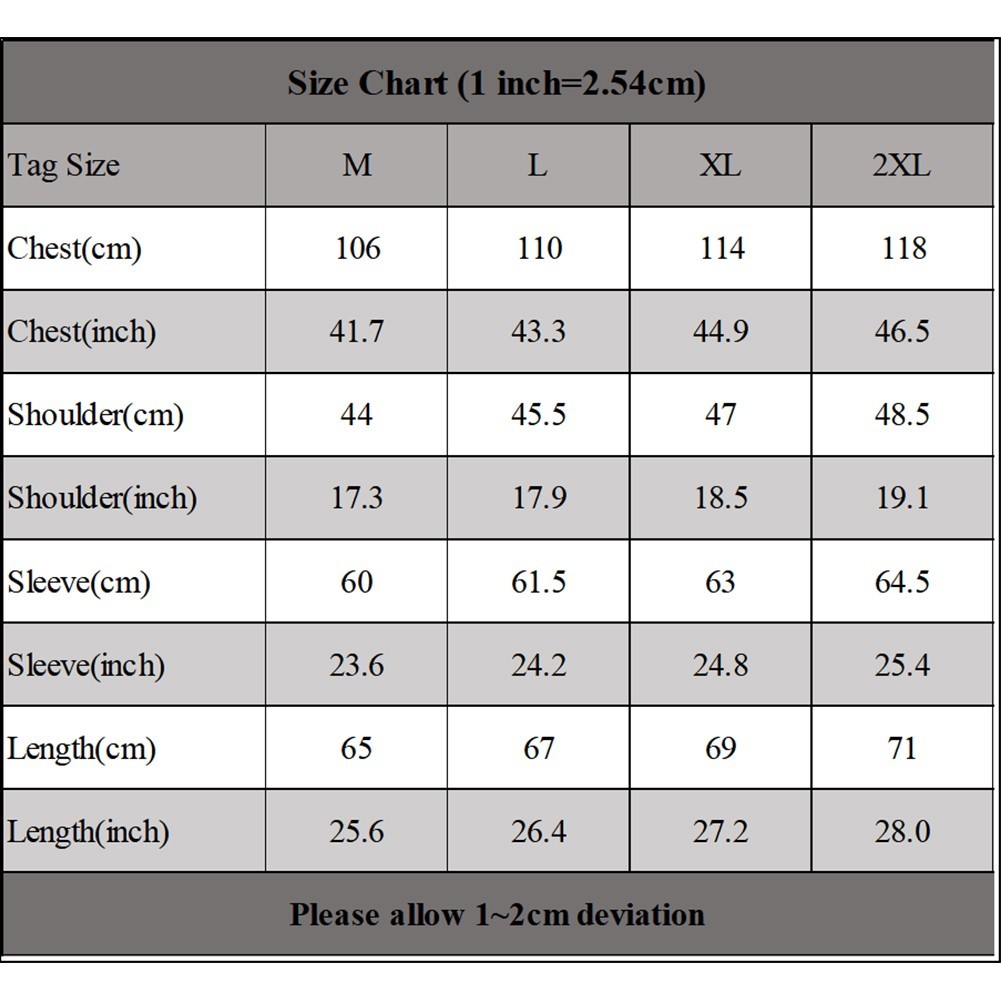 Size Chart (1 inch=2.54cm)

| Tag Size | M | L | XL | 2XL |
|---|---|---|---|---|
| Chest(cm) | 106 | 110 | 114 | 118 |
| Chest(inch) | 41.7 | 43.3 | 44.9 | 46.5 |
| Shoulder(cm) | 44 | 45.5 | 47 | 48.5 |
| Shoulder(inch) | 17.3 | 17.9 | 18.5 | 19.1 |
| Sleeve(cm) | 60 | 61.5 | 63 | 64.5 |
| Sleeve(inch) | 23.6 | 24.2 | 24.8 | 25.4 |
| Length(cm) | 65 | 67 | 69 | 71 |
| Length(inch) | 25.6 | 26.4 | 27.2 | 28.0 |

Please allow 1~2cm deviation